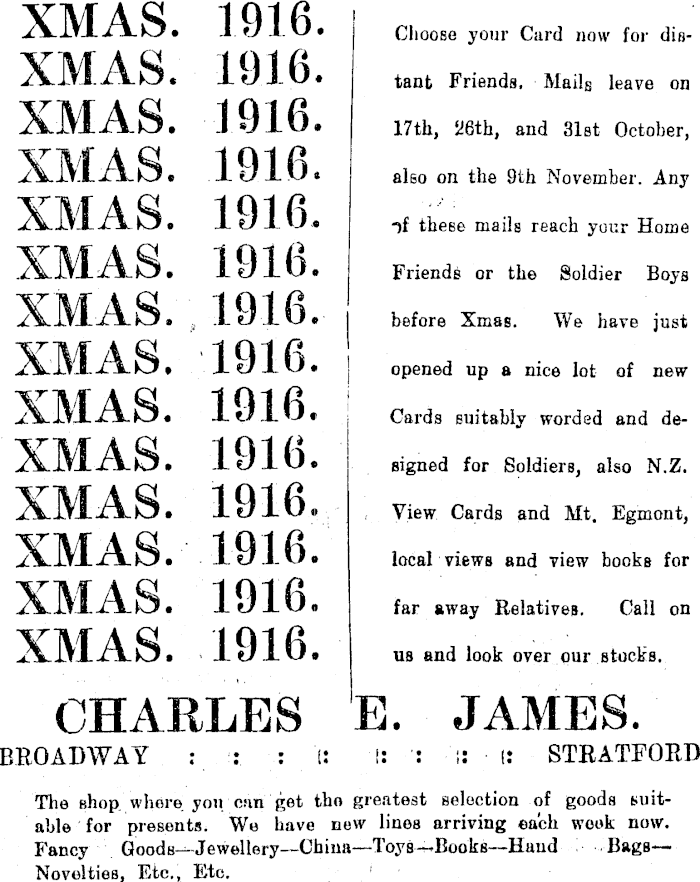 XMAS. 1916.
XMAS. 1916.
XMAS. 1916.
XMAS. 1916.
XMAS. 1916.
XMAS. 1916.
XMAS. 1916.
XMAS. 1916.
XMAS. 1916.
XMAS. 1916.
XMAS. 1916.
XMAS. 1916.
XMAS. 1916.
XMAS. 1916.

Choose your Card now for distant Friends. Mails leave on 17th, 26th, and 31st October, also on the 9th November. Any of these mails reach your Home Friends or the Soldier Boys before Xmas. We have just opened up a nice lot of new Cards suitably worded and designed for Soldiers, also N.Z. View Cards and Mt. Egmont, local views and view books for far away Relatives. Call on us and look over our stocks.

CHARLES E. JAMES.

BROADWAY : : : : : : : : STRATFORD

The shop where you can get the greatest selection of goods suitable for presents. We have new lines arriving each week now. Fancy Goods—Jewellery—China—Toys—Books—Hand Bags—Novelties, Etc., Etc.